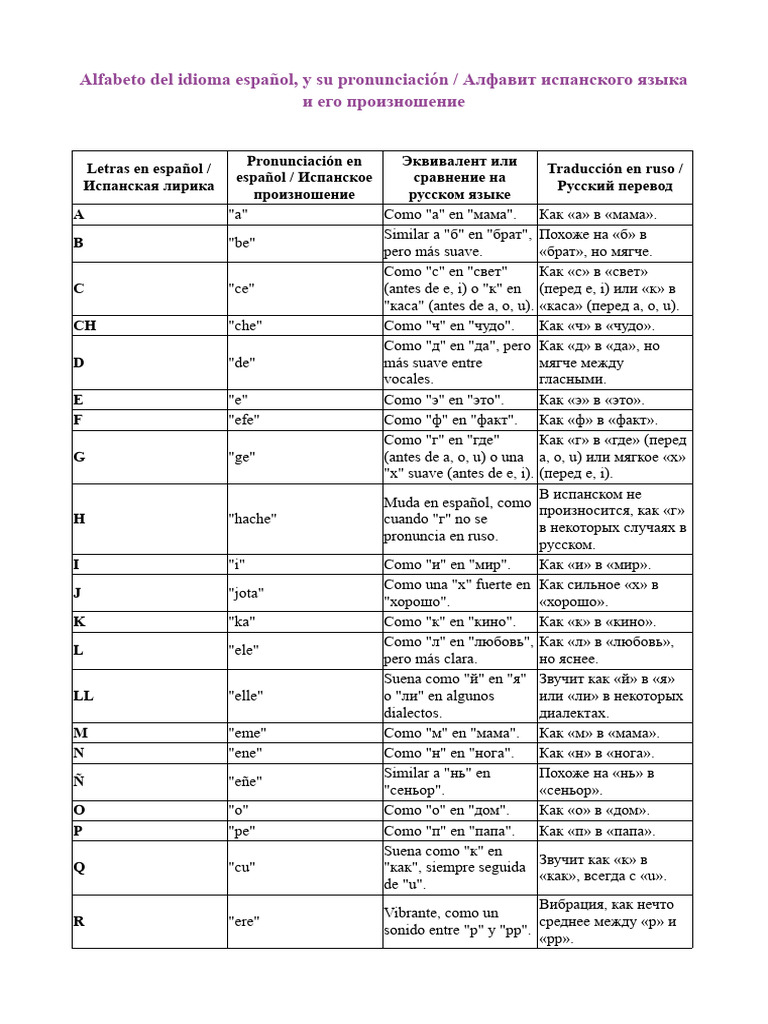 Alfabeto del idioma español, y su pronunciación / Алфавит испанского языка и его произношение

| Letras en español / Испанская лирика | Pronunciación en español / Испанское произношение | Эквивалент или сравнение на русском языке | Traducción en ruso / Русский перевод |
|---|---|---|---|
| A | "a" | Como "а" en "мама". | Как «а» в «мама». |
| B | "be" | Similar a "б" en "брат", pero más suave. | Похоже на «б» в «брат», но мягче. |
| C | "ce" | Como "с" en "свет" (antes de e, i) o "к" en "каса" (antes de a, o, u). | Как «с» в «свет» (перед e, i) или «к» в «каса» (перед a, o, u). |
| CH | "che" | Como "ч" en "чудо". | Как «ч» в «чудо». |
| D | "de" | Como "д" en "да", pero más suave entre vocales. | Как «д» в «да», но мягче между гласными. |
| E | "e" | Como "э" en "это". | Как «э» в «это». |
| F | "efe" | Como "ф" en "факт". | Как «ф» в «факт». |
| G | "ge" | Como "г" en "где" (antes de a, o, u) o una "х" suave (antes de e, i). | Как «г» в «где» (перед a, o, u) или мягкое «х» (перед e, i). |
| H | "hache" | Muda en español, como cuando "г" no se pronuncia en ruso. | В испанском не произносится, как «г» в некоторых случаях в русском. |
| I | "i" | Como "и" en "мир". | Как «и» в «мир». |
| J | "jota" | Como una "х" fuerte en "хорошо". | Как сильное «х» в «хорошо». |
| K | "ka" | Como "к" en "кино". | Как «к» в «кино». |
| L | "ele" | Como "л" en "любовь", pero más clara. | Как «л» в «любовь», но яснее. |
| LL | "elle" | Suena como "й" en "я" o "ли" en algunos dialectos. | Звучит как «й» в «я» или «ли» в некоторых диалектах. |
| M | "eme" | Como "м" en "мама". | Как «м» в «мама». |
| N | "ene" | Como "н" en "нога". | Как «н» в «нога». |
| Ñ | "eñe" | Similar a "нь" en "сеньор". | Похоже на «нь» в «сеньор». |
| O | "o" | Como "о" en "дом". | Как «о» в «дом». |
| P | "pe" | Como "п" en "папа". | Как «п» в «папа». |
| Q | "cu" | Suena como "к" en "как", siempre seguida de "u". | Звучит как «к» в «как», всегда с «u». |
| R | "ere" | Vibrante, como un sonido entre "р" y "рр". | Вибрация, как нечто среднее между «р» и «рр». |